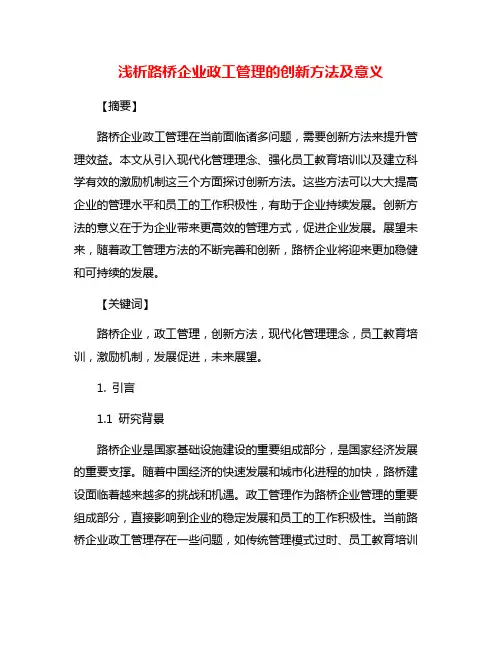 浅析路桥企业政工管理的创新方法及意义

【摘要】

路桥企业政工管理在当前面临诸多问题，需要创新方法来提升管理效益。本文从引入现代化管理理念、强化员工教育培训以及建立科学有效的激励机制这三个方面探讨创新方法。这些方法可以大大提高企业的管理水平和员工的工作积极性，有助于企业持续发展。创新方法的意义在于为企业带来更高效的管理方式，促进企业发展。展望未来，随着政工管理方法的不断完善和创新，路桥企业将迎来更加稳健和可持续的发展。

【关键词】

路桥企业，政工管理，创新方法，现代化管理理念，员工教育培训，激励机制，发展促进，未来展望。

1. 引言

1.1 研究背景

路桥企业是国家基础设施建设的重要组成部分，是国家经济发展的重要支撑。随着中国经济的快速发展和城市化进程的加快，路桥建设面临着越来越多的挑战和机遇。政工管理作为路桥企业管理的重要组成部分，直接影响到企业的稳定发展和员工的工作积极性。当前路桥企业政工管理存在一些问题，如传统管理模式过时、员工教育培训